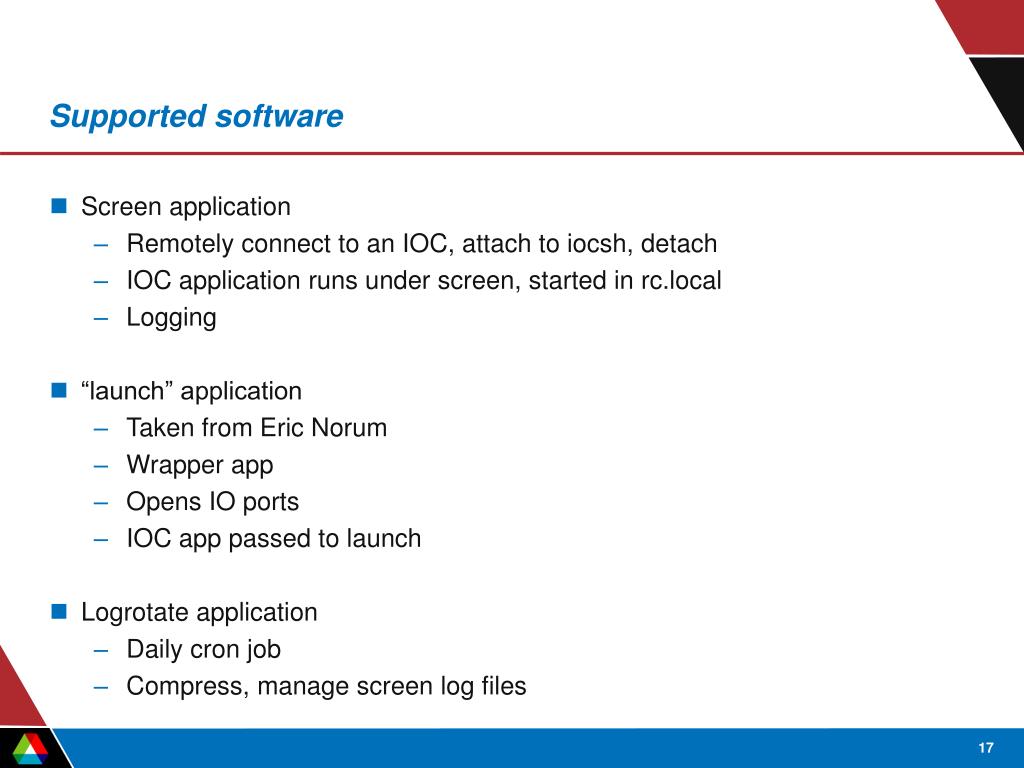 Supported software

- Screen application
  – Remotely connect to an IOC, attach to iocsh, detach
  – IOC application runs under screen, started in rc.local
  – Logging

- “launch” application
  – Taken from Eric Norum
  – Wrapper app
  – Opens IO ports
  – IOC app passed to launch

- Logrotate application
  – Daily cron job
  – Compress, manage screen log files

17